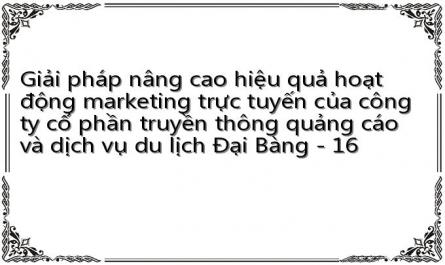 Giải pháp nâng cao hiệu quả hoạt động marketing trực tuyến của công ty cổ phần truyền thông quảng cáo và dịch vụ du lịch Đại Bàng - 16